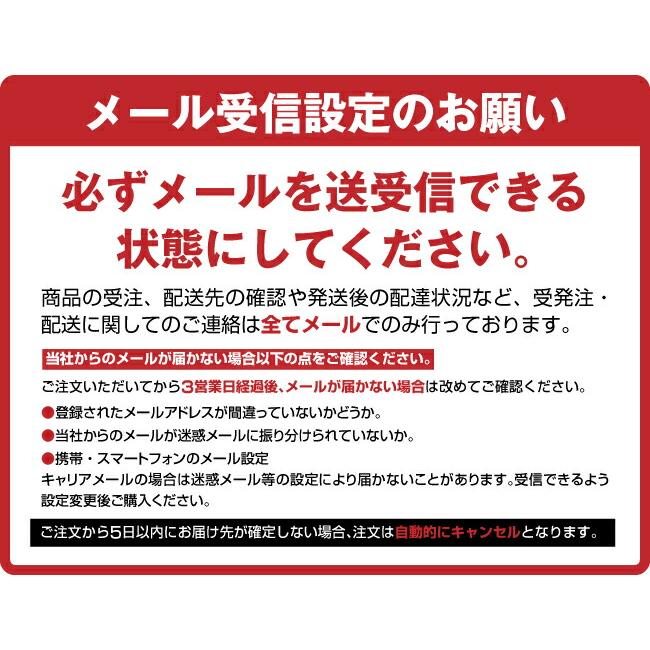 メール受信設定のお願い

必ずメールを送受信できる状態にしてください。

商品の受注、配送先の確認や発送後の配達状況など、受発注・配送に関してのご連絡は全てメールでのみ行っております。

当社からのメールが届かない場合以下の点をご確認ください。

ご注文いただいてから3営業日経過後、メールが届かない場合は改めてご確認ください。

●登録されたメールアドレスが間違っていないかどうか。

●当社からのメールが迷惑メールに振り分けられていないか。

●携帯・スマートフォンのメール設定
キャリアメールの場合は迷惑メール等の設定により届かないことがあります。受信できるよう設定変更後ご購入ください。

ご注文から5日以内にお届け先が確定しない場合、注文は自動的にキャンセルとなります。